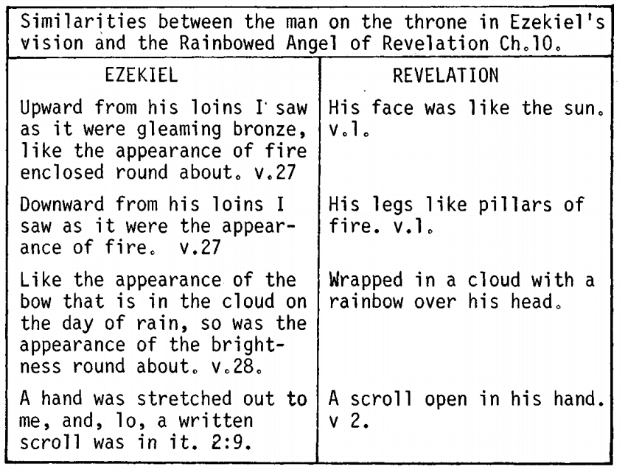 Similarities between the man on the throne in Ezekiel's vision and the Rainbowed Angel of Revelation Ch.10.

| EZEKIEL | REVELATION |
|---|---|
| Upward from his loins I saw as it were gleaming bronze, like the appearance of fire enclosed round about. v.27 | His face was like the sun. v.1. |
| Downward from his loins I saw as it were the appearance of fire. v.27 | His legs like pillars of fire. v.1. |
| Like the appearance of the bow that is in the cloud on the day of rain, so was the appearance of the brightness round about. v.28. | Wrapped in a cloud with a rainbow over his head. |
| A hand was stretched out to me, and, lo, a written scroll was in it. 2:9. | A scroll open in his hand. v 2. |